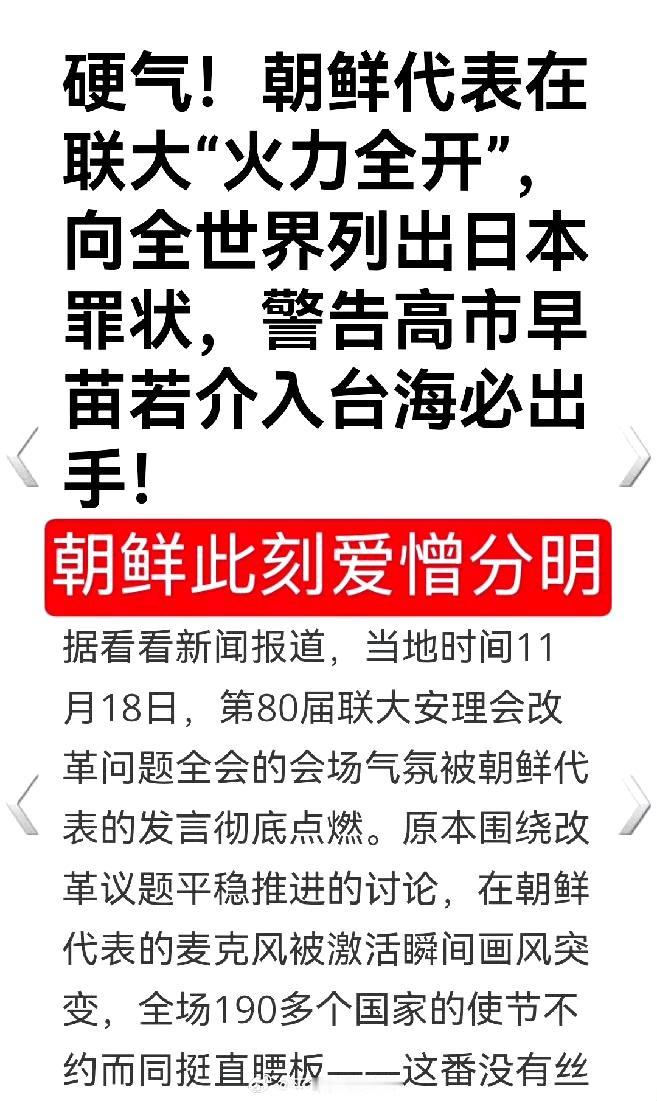 硬气！朝鲜代表在联大“火力全开”，向全世界列出日本罪状，警告高市早苗若介入台海必出手！

朝鲜此刻爱憎分明

据看看新闻报道，当地时间11月18日，第80届联大安理会改革问题全会的会场气氛被朝鲜代表的发言彻底点燃。原本围绕改革议题平稳推进的讨论，在朝鲜代表的麦克风被激活瞬间画风突变，全场190多个国家的使节不约而同挺直腰板——这番没有丝